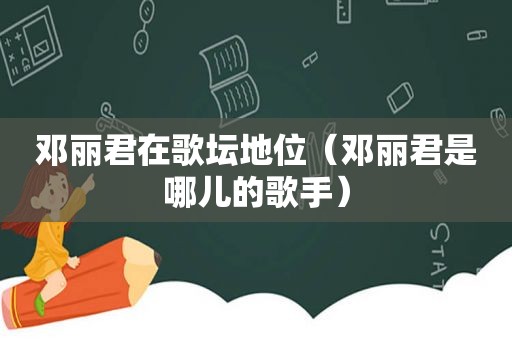 邓丽君在歌坛地位（邓丽君是哪儿的歌手）

STAT